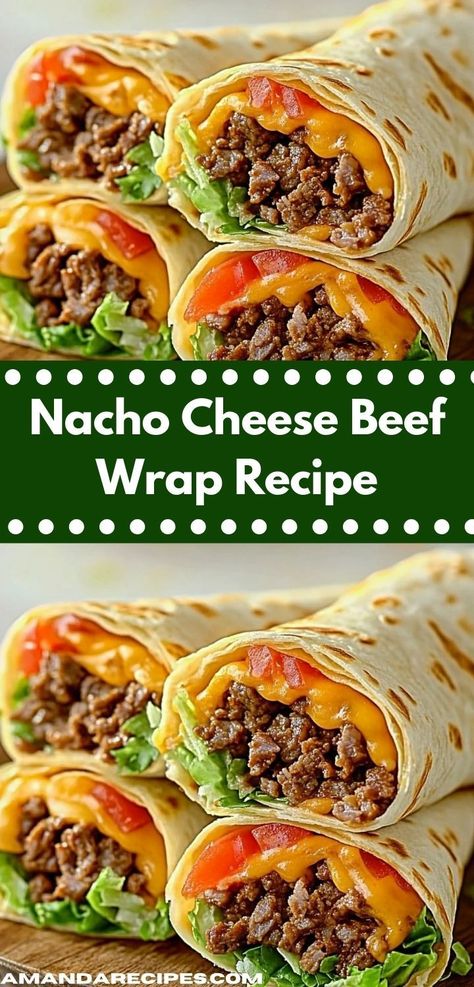 Nacho Cheese Beef Wrap Recipe

AMANDARECIPES.COM